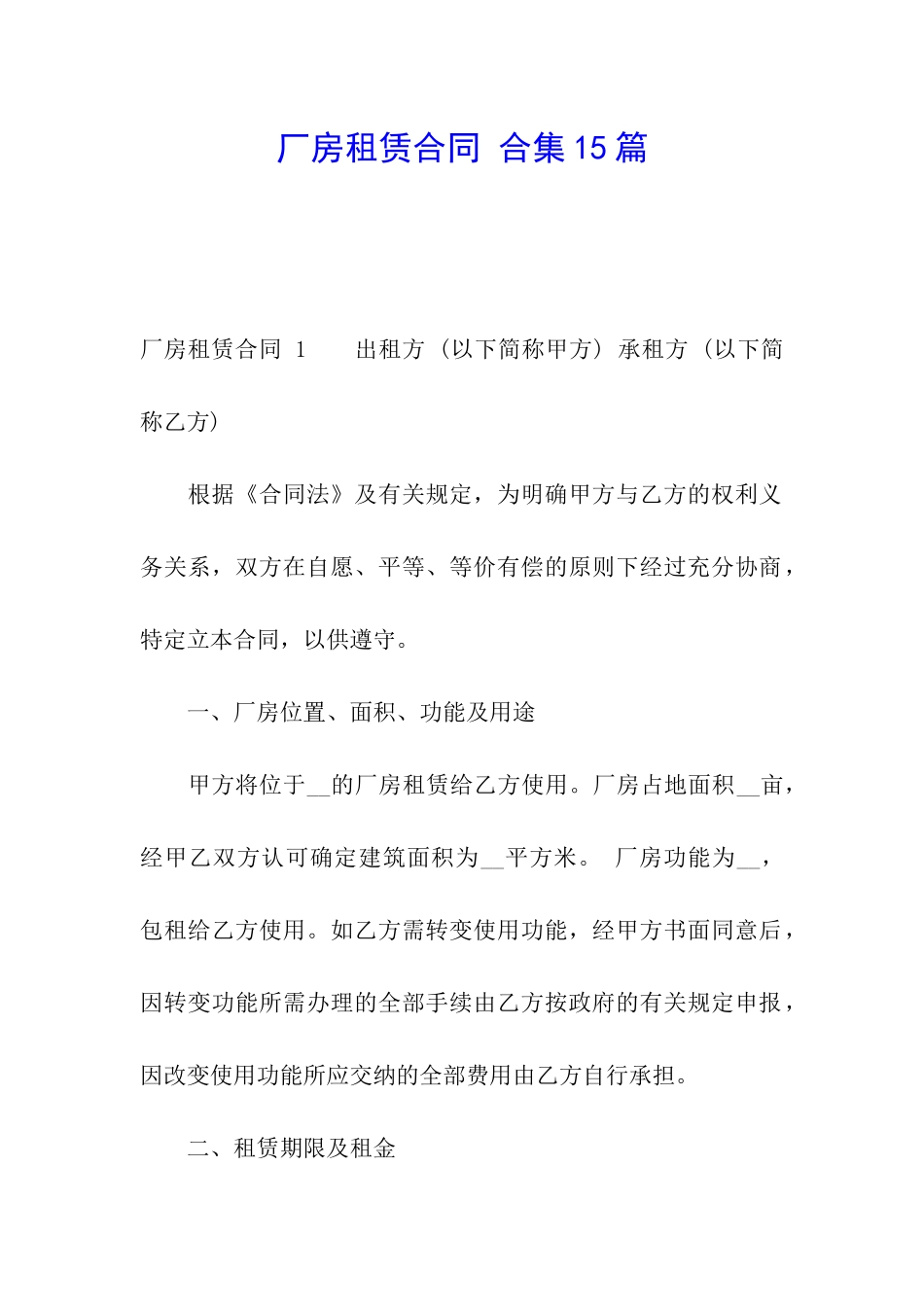 厂房租赁合同 合集15篇

厂房租赁合同 1　　出租方（以下简称甲方）承租方（以下简称乙方）

根据《合同法》及有关规定，为明确甲方与乙方的权利义务关系，双方在自愿、平等、等价有偿的原则下经过充分协商，特定立本合同，以供遵守。

一、厂房位置、面积、功能及用途

甲方将位于__的厂房租赁给乙方使用。厂房占地面积__亩，经甲乙双方认可确定建筑面积为__平方米。 厂房功能为__，包租给乙方使用。如乙方需转变使用功能，经甲方书面同意后，因转变功能所需办理的全部手续由乙方按政府的有关规定申报，因改变使用功能所应交纳的全部费用由乙方自行承担。

二、租赁期限及租金